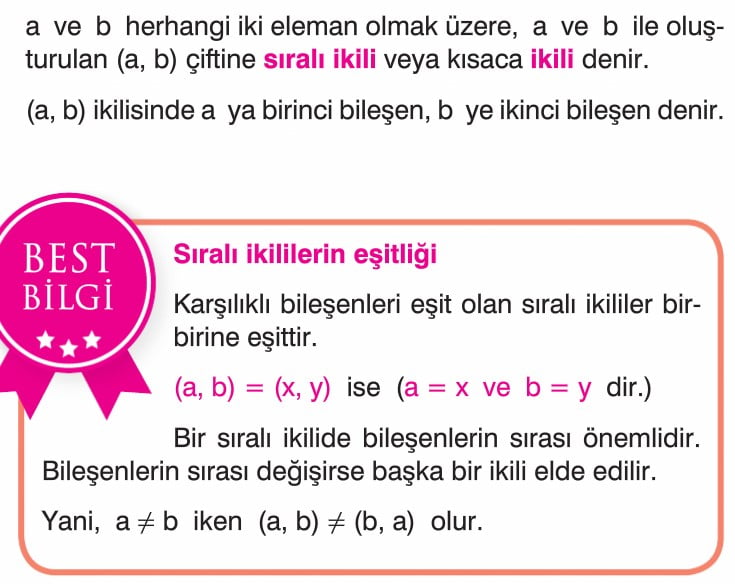 a ve b herhangi iki eleman olmak üzere, a ve b ile oluşturulan (a, b) çiftine sıralı ikili veya kısaca ikili denir.

(a, b) ikilisinde a ya birinci bileşen, b ye ikinci bileşen denir.

BEST BİLGİ

Sıralı ikililerin eşitliği

Karşılıklı bileşenleri eşit olan sıralı ikililer birbirine eşittir.

$(a, b) = (x, y)$ ise ($a = x$ ve $b = y$ dir.)

Bir sıralı ikilide bileşenlerin sırası önemlidir. Bileşenlerin sırası değişirse başka bir ikili elde edilir.

Yani, $a \neq b$ iken $(a, b) \neq (b, a)$ olur.